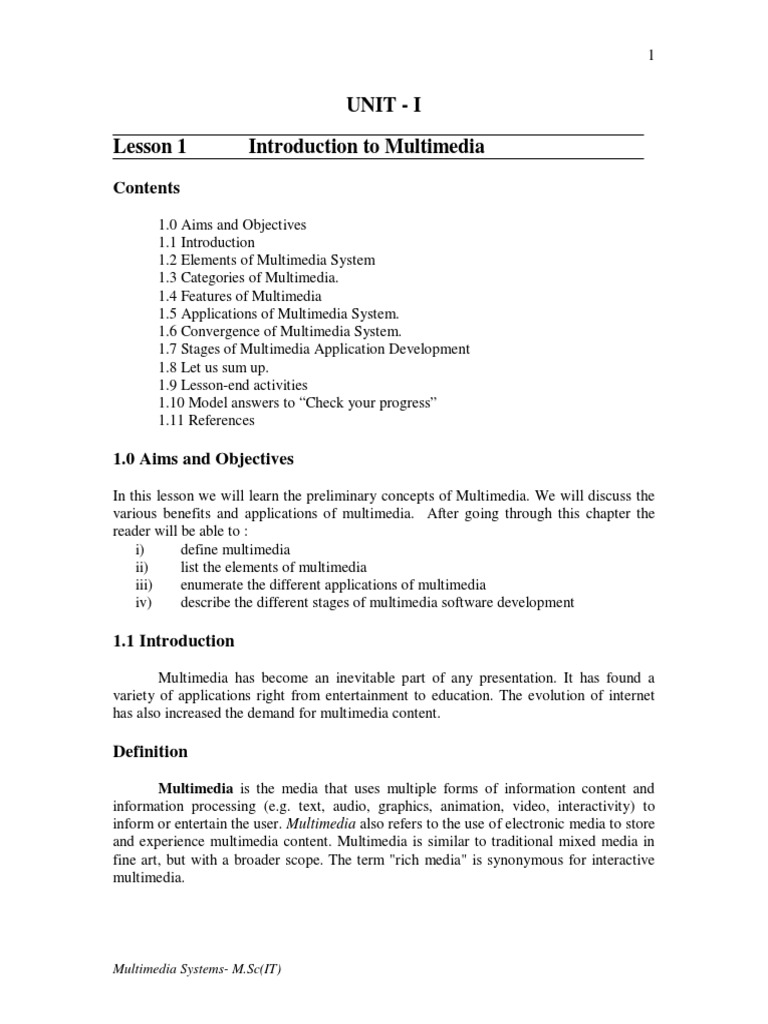 1

UNIT - I

Lesson 1 Introduction to Multimedia

Contents

1.0 Aims and Objectives
1.1 Introduction
1.2 Elements of Multimedia System
1.3 Categories of Multimedia.
1.4 Features of Multimedia
1.5 Applications of Multimedia System.
1.6 Convergence of Multimedia System.
1.7 Stages of Multimedia Application Development
1.8 Let us sum up.
1.9 Lesson-end activities
1.10 Model answers to "Check your progress"
1.11 References

1.0 Aims and Objectives

In this lesson we will learn the preliminary concepts of Multimedia. We will discuss the various benefits and applications of multimedia. After going through this chapter the reader will be able to :
i) define multimedia
ii) list the elements of multimedia
iii) enumerate the different applications of multimedia
iv) describe the different stages of multimedia software development

1.1 Introduction

Multimedia has become an inevitable part of any presentation. It has found a variety of applications right from entertainment to education. The evolution of internet has also increased the demand for multimedia content.

Definition

Multimedia is the media that uses multiple forms of information content and information processing (e.g. text, audio, graphics, animation, video, interactivity) to inform or entertain the user. Multimedia also refers to the use of electronic media to store and experience multimedia content. Multimedia is similar to traditional mixed media in fine art, but with a broader scope. The term "rich media" is synonymous for interactive multimedia.

Multimedia Systems- M.Sc(IT)